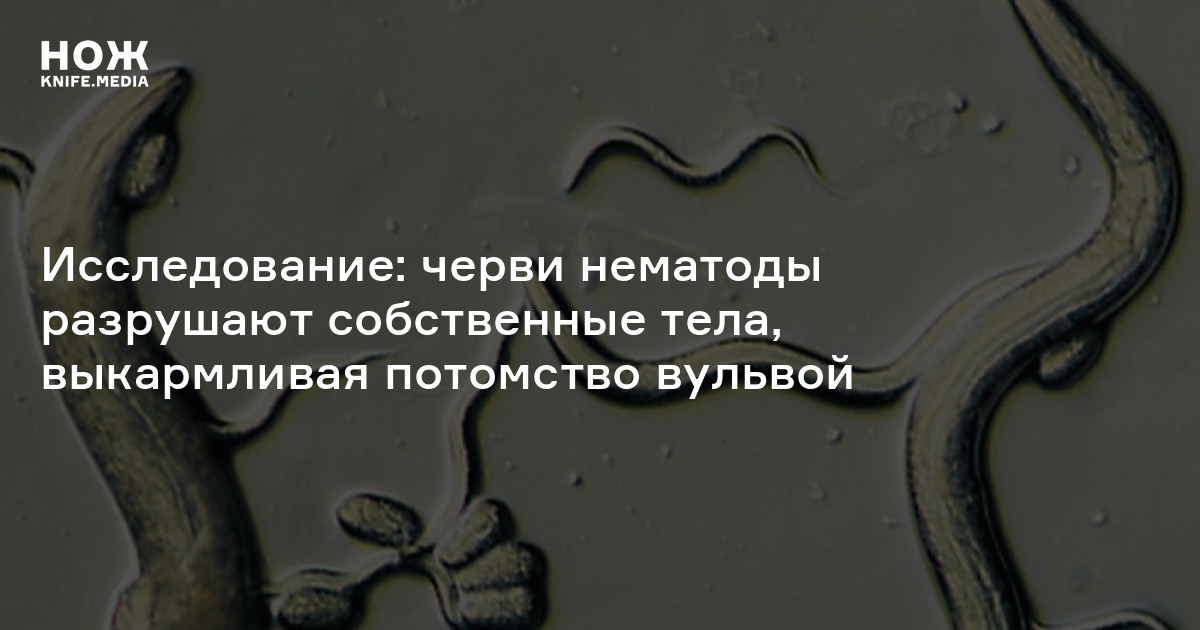 НОЖ
KNIFE.MEDIA

Исследование: черви нематоды разрушают собственные тела, выкармливая потомство вульвой